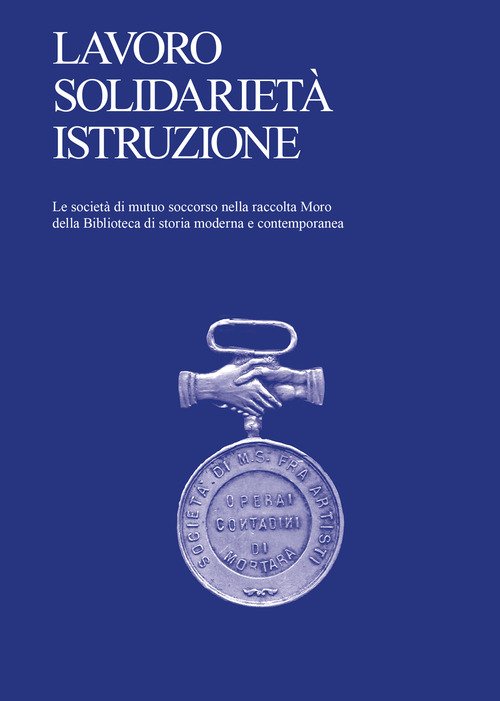 LAVORO
SOLIDARIETÀ
ISTRUZIONE

Le società di mutuo soccorso nella raccolta Moro della Biblioteca di storia moderna e contemporanea

SOCIETA' DI M.S. FRA ARTISTI
OPERAI
CONTADINI
DI
MORTARA